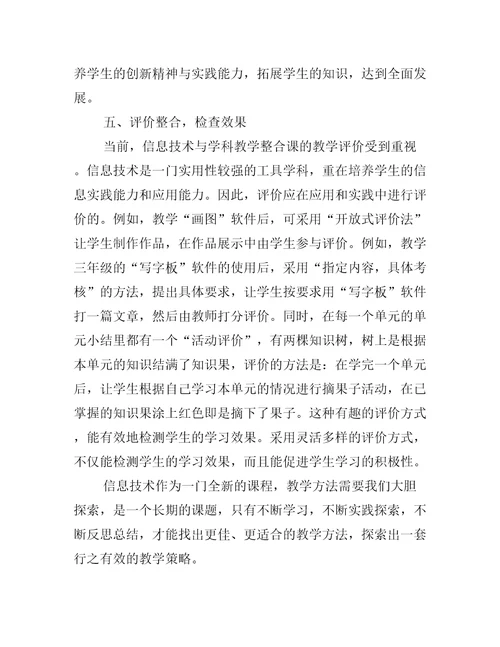 养学生的创新精神与实践能力，拓展学生的知识，达到全面发展。

五、评价整合，检查效果

当前，信息技术与学科教学整合课的教学评价受到重视。信息技术是一门实用性较强的工具学科，重在培养学生的信息实践能力和应用能力。因此，评价应在应用和实践中进行评价的。例如，教学“画图”软件后，可采用“开放式评价法”让学生制作作品，在作品展示中由学生参与评价。例如，教学三年级的“写字板”软件的使用后，采用“指定内容，具体考核”的方法，提出具体要求，让学生按要求用“写字板”软件打一篇文章，然后由教师打分评价。同时，在每一个单元的单元小结里都有一个“活动评价”，有两棵知识树，树上是根据本单元的知识结满了知识果，评价的方法是：在学完一个单元后，让学生根据自己学习本单元的情况进行摘果子活动，在已掌握的知识果涂上红色即是摘下了果子。这种有趣的评价方式，能有效地检测学生的学习效果。采用灵活多样的评价方式，不仅能检测学生的学习效果，而且能促进学生学习的积极性。

信息技术作为一门全新的课程，教学方法需要我们大胆探索，是一个长期的课题，只有不断学习，不断实践探索，不断反思总结，才能找出更佳、更适合的教学方法，探索出一套行之有效的教学策略。